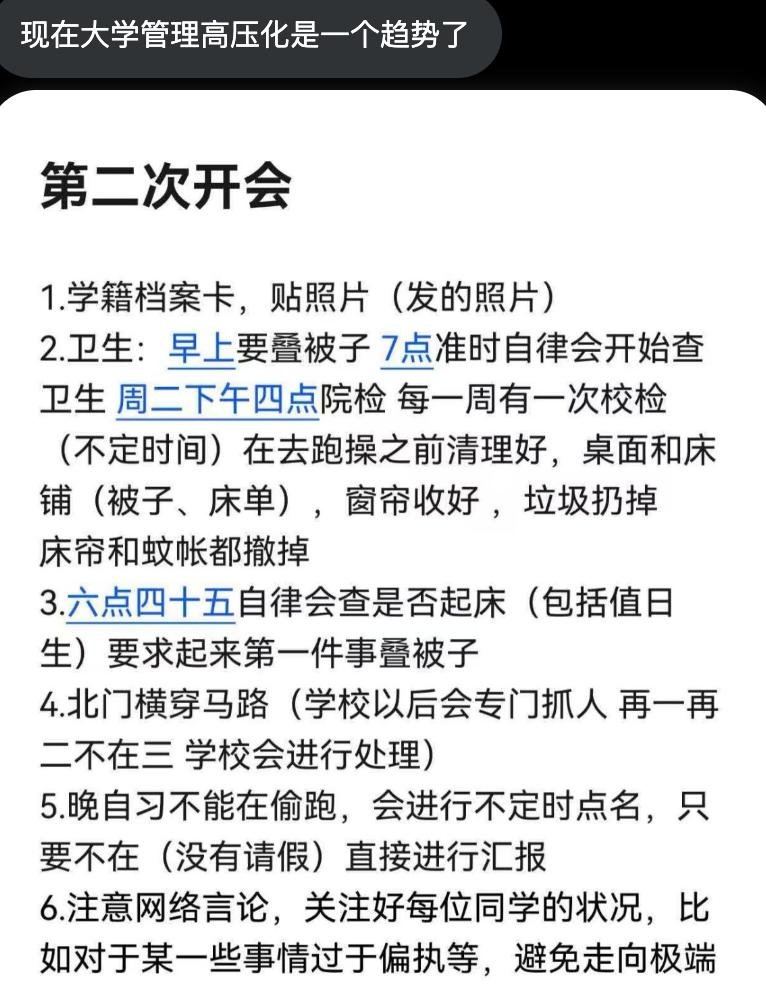 现在大学管理高压化是一个趋势了

第二次开会

1.学籍档案卡，贴照片（发的照片）
2.卫生：早上要叠被子 7点准时自律会开始查卫生 周二下午四点院检 每一周有一次校检（不定时间）在去跑操之前清理好，桌面和床铺（被子、床单），窗帘收好，垃圾扔掉 床帘和蚊帐都撤掉
3.六点四十五自律会查是否起床（包括值日生）要求起来第一件事叠被子
4.北门横穿马路（学校以后会专门抓人 再一再二不在三 学校会进行处理）
5.晚自习不能在偷跑，会进行不定时点名，只要不在（没有请假）直接进行汇报
6.注意网络言论，关注好每位同学的状况，比如对于某一些事情过于偏执等，避免走向极端